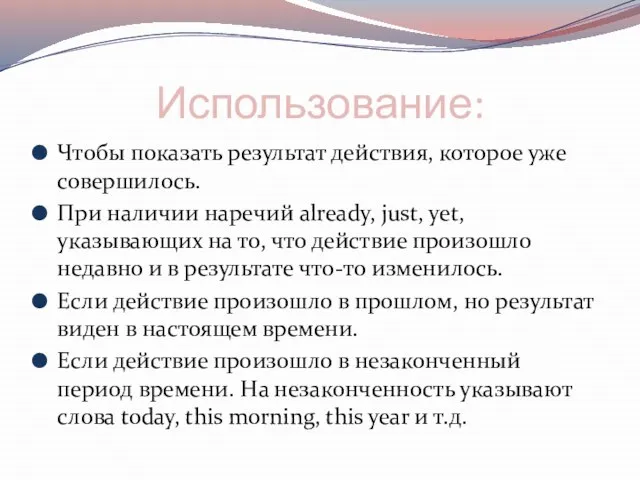 Использование:

Чтобы показать результат действия, которое уже совершилось.

При наличии наречий already, just, yet, указывающих на то, что действие произошло недавно и в результате что-то изменилось.

Если действие произошло в прошлом, но результат виден в настоящем времени.

Если действие произошло в незаконченный период времени. На незаконченность указывают слова today, this morning, this year и т.д.